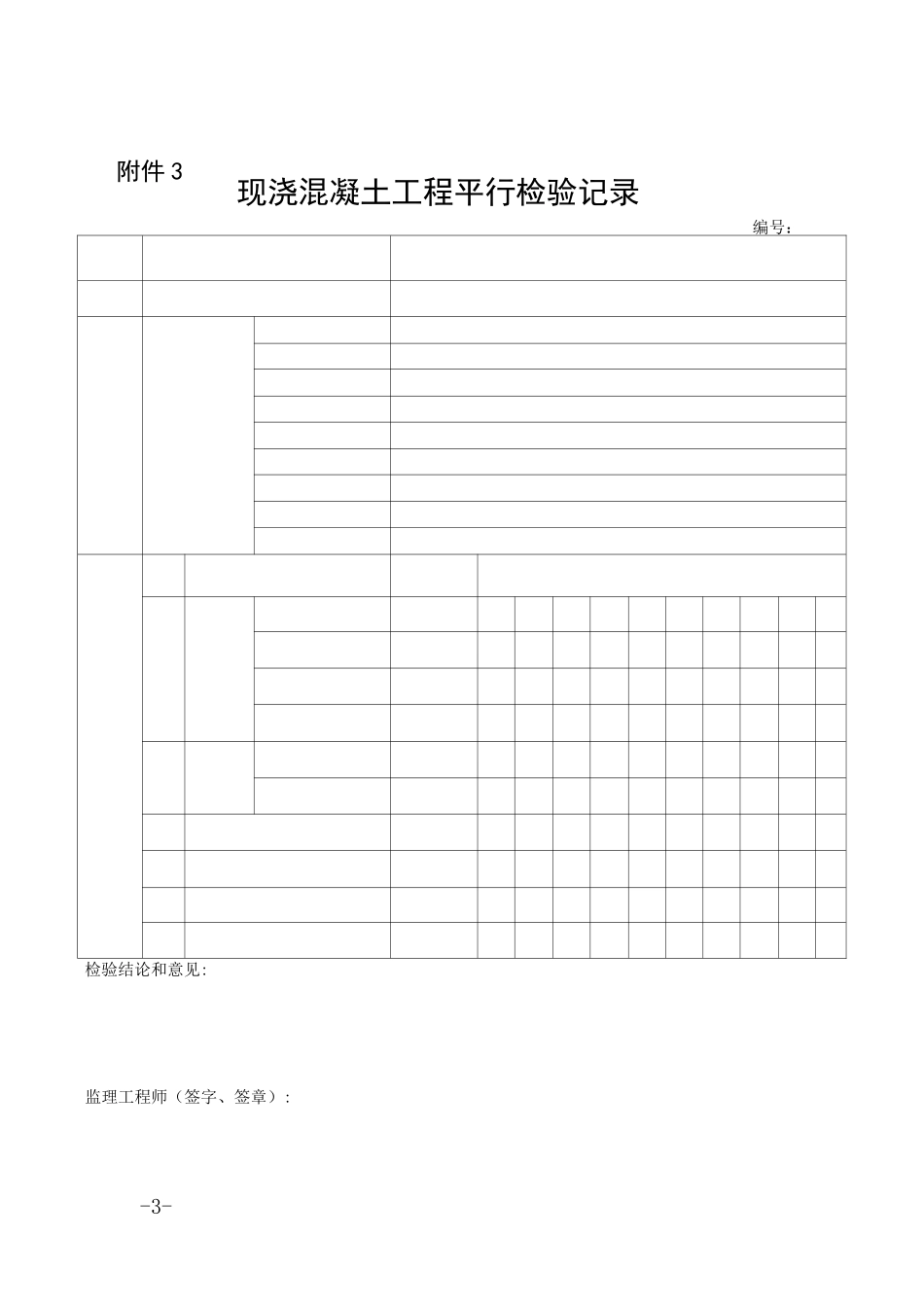 附件 3

现浇混凝土工程平行检验记录

编号：

检验结论和意见:

监理工程师（签字、签章）:

-3-